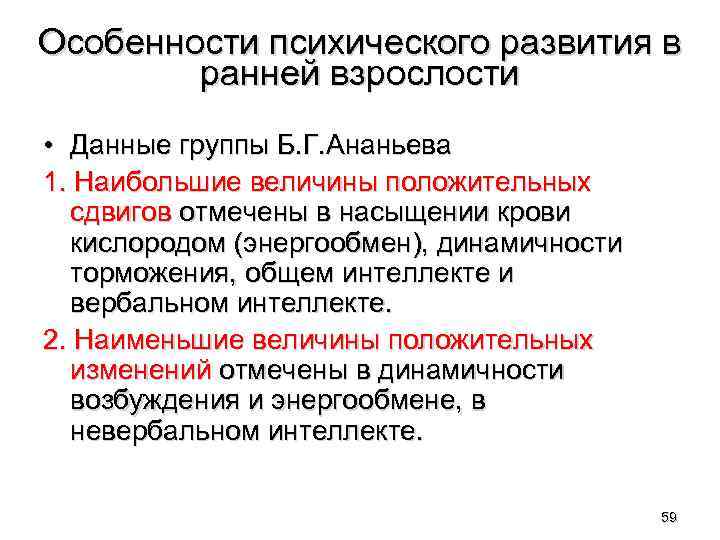 Особенности психического развития в ранней взрослости

• Данные группы Б.Г.Ананьева

1. Наибольшие величины положительных сдвигов отмечены в насыщении крови кислородом (энергообмен), динамичности торможения, общем интеллекте и вербальном интеллекте.

2. Наименьшие величины положительных изменений отмечены в динамичности возбуждения и энергообмене, в невербальном интеллекте.

59